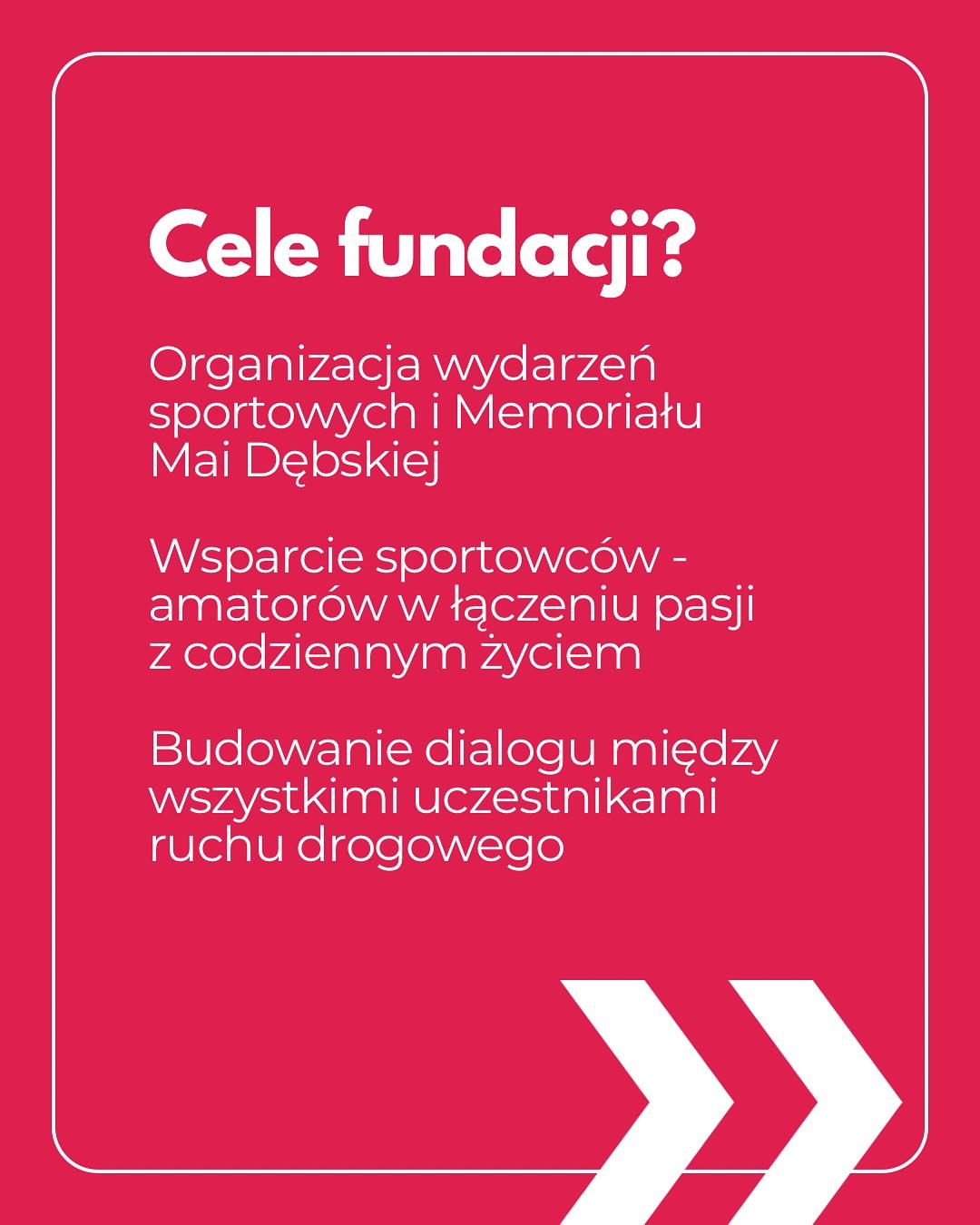 Cele fundacji?

Organizacja wydarzeń sportowych i Memoriału Mai Dębskiej

Wsparcie sportowców - amatorów w łączeniu pasji z codziennym życiem

Budowanie dialogu między wszystkimi uczestnikami ruchu drogowego